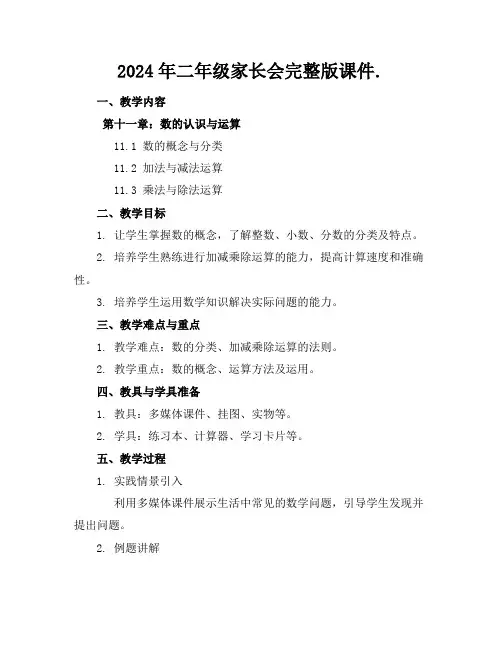 2024 年二年级家长会完整版课件.

一、教学内容

第十一章：数的认识与运算

11.1 数的概念与分类

11.2 加法与减法运算

11.3 乘法与除法运算

二、教学目标

1. 让学生掌握数的概念，了解整数、小数、分数的分类及特点。

2. 培养学生熟练进行加减乘除运算的能力，提高计算速度和准确性。

3. 培养学生运用数学知识解决实际问题的能力。

三、教学难点与重点

1. 教学难点：数的分类、加减乘除运算的法则。

2. 教学重点：数的概念、运算方法及运用。

四、教具与学具准备

1. 教具：多媒体课件、挂图、实物等。

2. 学具：练习本、计算器、学习卡片等。

五、教学过程

1. 实践情景引入

利用多媒体课件展示生活中常见的数学问题，引导学生发现并提出问题。

2. 例题讲解